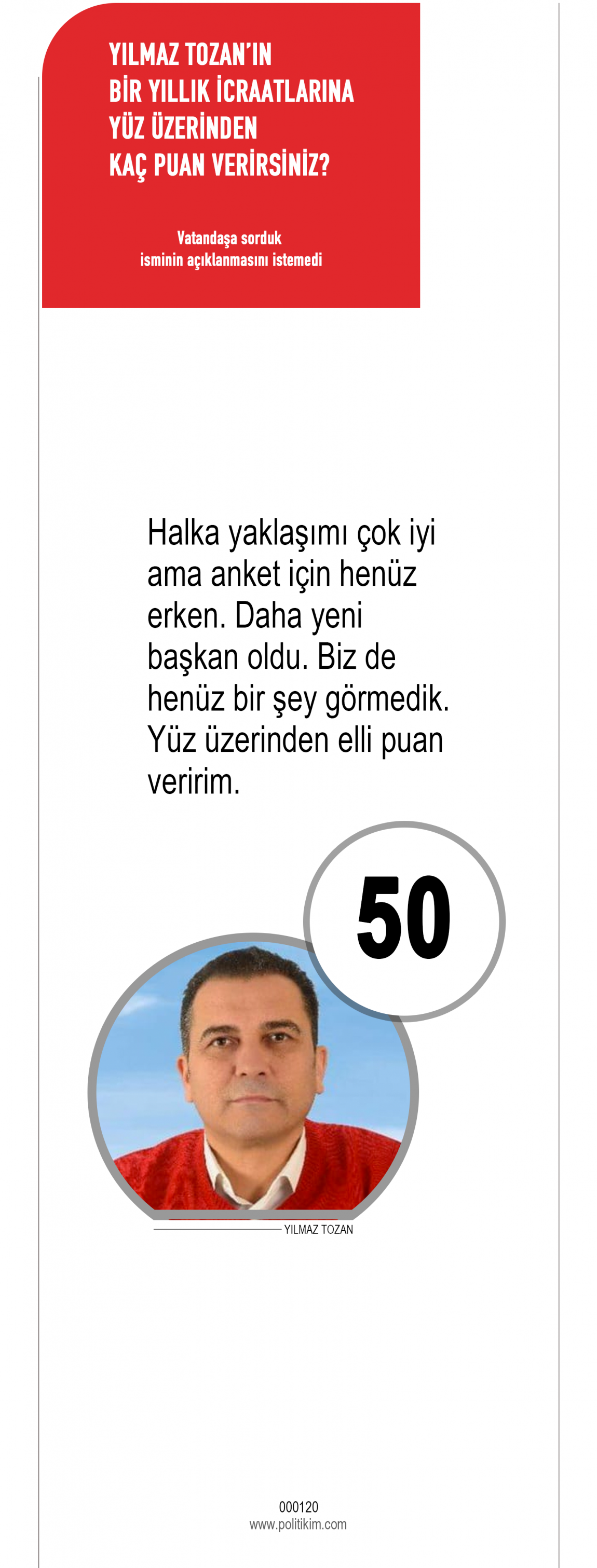 YILMAZ TOZAN'IN
BİR YILLIK İCRAATLARINA
YÜZ ÜZERİNDEN
KAÇ PUAN VERİRSİNİZ?

Vatandaşa sorduk
isminin açıklanmasını istemedi

Halka yaklaşımı çok iyi ama anket için henüz erken. Daha yeni başkan oldu. Biz de henüz bir şey görmedik. Yüz üzerinden elli puan veririm.

50

YILMAZ TOZAN

000120
www.politikim.com